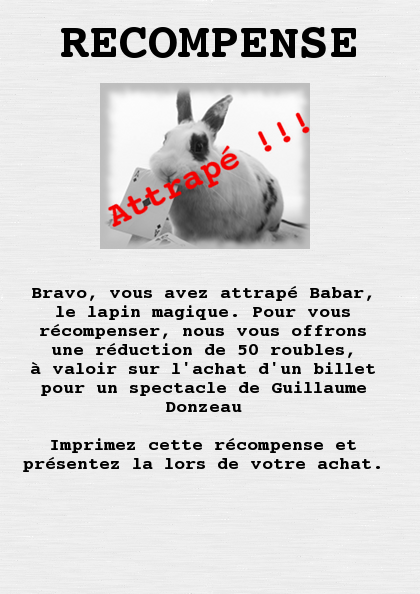 RECOMPENSE

Attrapé !!!

Bravo, vous avez attrapé Babar, le lapin magique. Pour vous récompenser, nous vous offrons une réduction de 50 roubles, à valoir sur l'achat d'un billet pour un spectacle de Guillaume Donzeau

Imprimez cette récompense et présentez la lors de votre achat.